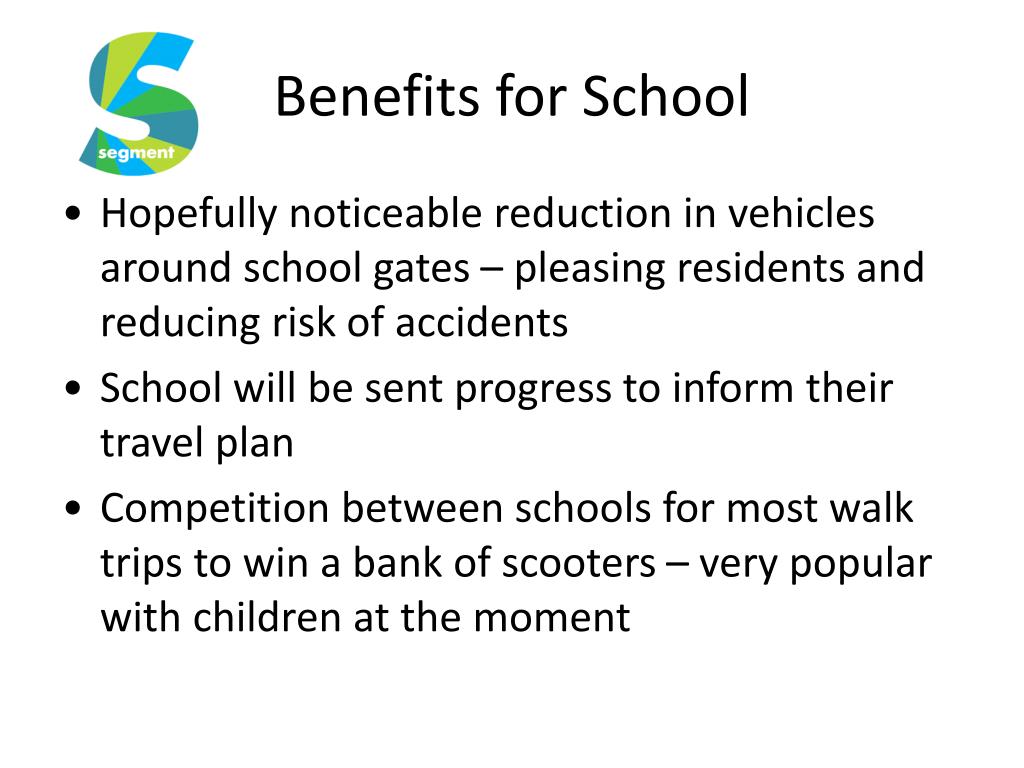 segment

Benefits for School

• Hopefully noticeable reduction in vehicles around school gates – pleasing residents and reducing risk of accidents
• School will be sent progress to inform their travel plan
• Competition between schools for most walk trips to win a bank of scooters – very popular with children at the moment